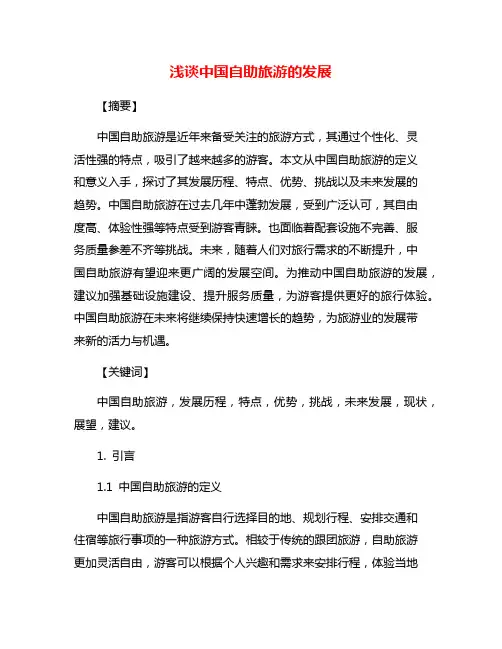 浅谈中国自助旅游的发展

【摘要】

中国自助旅游是近年来备受关注的旅游方式，其通过个性化、灵活性强的特点，吸引了越来越多的游客。本文从中国自助旅游的定义和意义入手，探讨了其发展历程、特点、优势、挑战以及未来发展的趋势。中国自助旅游在过去几年中蓬勃发展，受到广泛认可，其自由度高、体验性强等特点受到游客青睐。也面临着配套设施不完善、服务质量参差不齐等挑战。未来，随着人们对旅行需求的不断提升，中国自助旅游有望迎来更广阔的发展空间。为推动中国自助旅游的发展，建议加强基础设施建设、提升服务质量，为游客提供更好的旅行体验。中国自助旅游在未来将继续保持快速增长的趋势，为旅游业的发展带来新的活力与机遇。

【关键词】

中国自助旅游，发展历程，特点，优势，挑战，未来发展，现状，展望，建议。

1. 引言

1.1 中国自助旅游的定义

中国自助旅游是指游客自行选择目的地、规划行程、安排交通和住宿等旅行事项的一种旅游方式。相较于传统的跟团旅游，自助旅游更加灵活自由，游客可以根据个人兴趣和需求来安排行程，体验当地